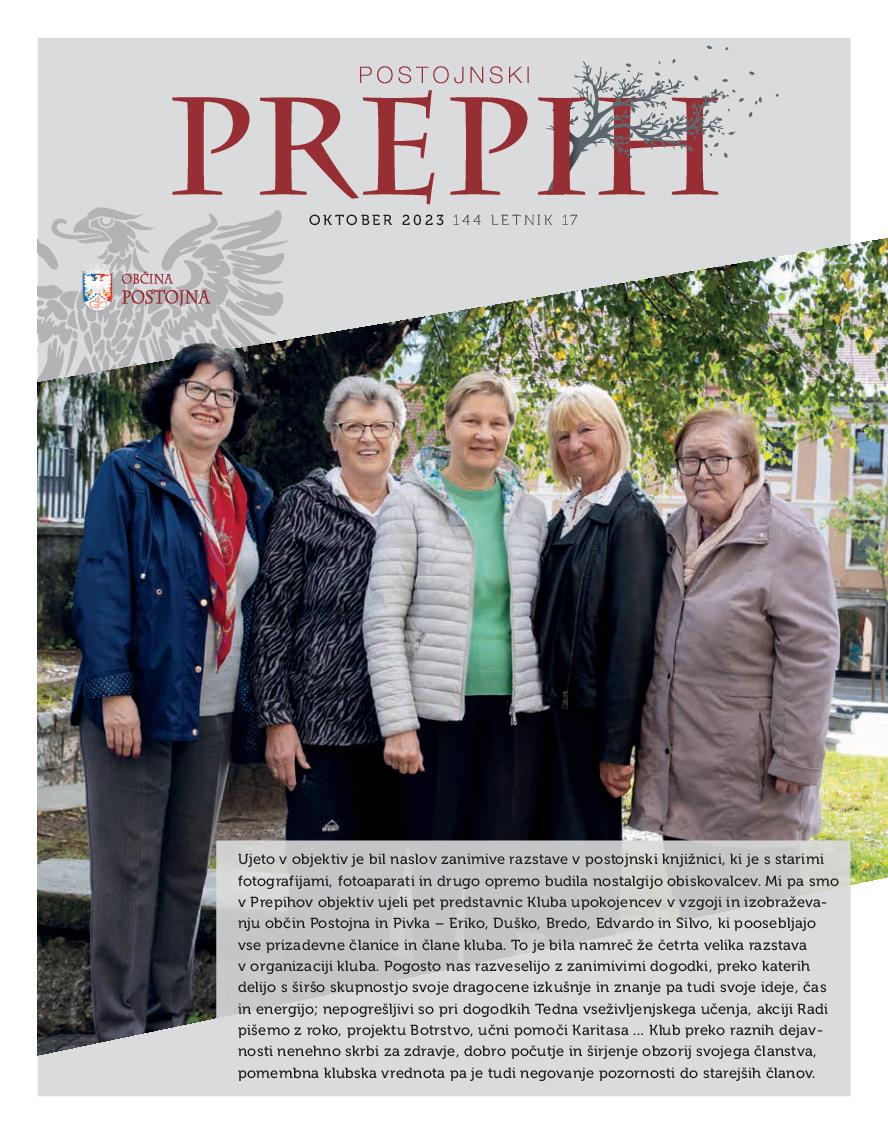 POSTOJNSKI
PREPIH

OKTOBER 2023 144 LETNIK 17

OBČINA
POSTOJNA

Ujeto v objektiv je bil naslov zanimive razstave v postojnski knjižnici, ki je s starimi fotografijami, fotoaparati in drugo opremo budila nostalgijo obiskovalcev. Mi pa smo v Prepihov objektiv ujeli pet predstavnic Kluba upokojencev v vzgoji in izobraževanju občin Postojna in Pivka – Eriko, Duško, Bredo, Edvardo in Silvo, ki poosebljajo vse prizadevne članice in člane kluba. To je bila namreč že četrta velika razstava v organizaciji kluba. Pogosto nas razveselijo z zanimivimi dogodki, preko katerih delijo s širšo skupnostjo svoje dragocene izkušnje in znanje pa tudi svoje ideje, čas in energijo; nepogrešljivi so pri dogodkih Tedna vseživljenjskega učenja, akciji Radi pišemo z roko, projektu Botrstvo, učni pomoči Karitasa ... Klub preko raznih dejavnosti nenehno skrbi za zdravje, dobro počutje in širjenje obzorij svojega članstva, pomembna klubska vrednota pa je tudi negovanje pozornosti do starejših članov.